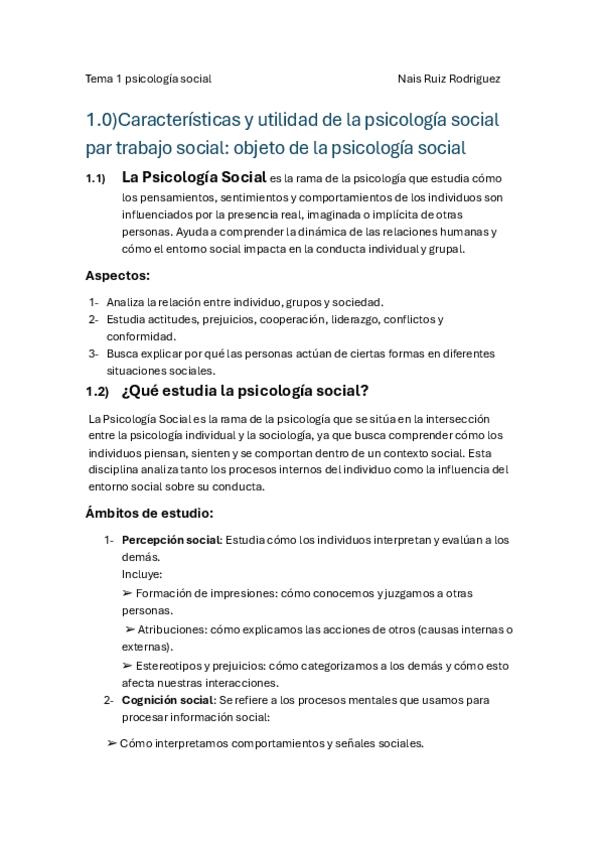 Tema 1 psicología social Nais Ruiz Rodriguez

1.0)Características y utilidad de la psicología social par trabajo social: objeto de la psicología social

1.1) La Psicología Social es la rama de la psicología que estudia cómo los pensamientos, sentimientos y comportamientos de los individuos son influenciados por la presencia real, imaginada o implícita de otras personas. Ayuda a comprender la dinámica de las relaciones humanas y cómo el entorno social impacta en la conducta individual y grupal.

Aspectos:

1- Analiza la relación entre individuo, grupos y sociedad.
2- Estudia actitudes, prejuicios, cooperación, liderazgo, conflictos y conformidad.
3- Busca explicar por qué las personas actúan de ciertas formas en diferentes situaciones sociales.

1.2) ¿Qué estudia la psicología social?

La Psicología Social es la rama de la psicología que se sitúa en la intersección entre la psicología individual y la sociología, ya que busca comprender cómo los individuos piensan, sienten y se comportan dentro de un contexto social. Esta disciplina analiza tanto los procesos internos del individuo como la influencia del entorno social sobre su conducta.

Ámbitos de estudio:

1- Percepción social: Estudia cómo los individuos interpretan y evalúan a los demás.
Incluye:
➢ Formación de impresiones: cómo conocemos y juzgamos a otras personas.
➢ Atribuciones: cómo explicamos las acciones de otros (causas internas o externas).
➢ Estereotipos y prejuicios: cómo categorizamos a los demás y cómo esto afecta nuestras interacciones.
2- Cognición social: Se refiere a los procesos mentales que usamos para procesar información social:

➢ Cómo interpretamos comportamientos y señales sociales.